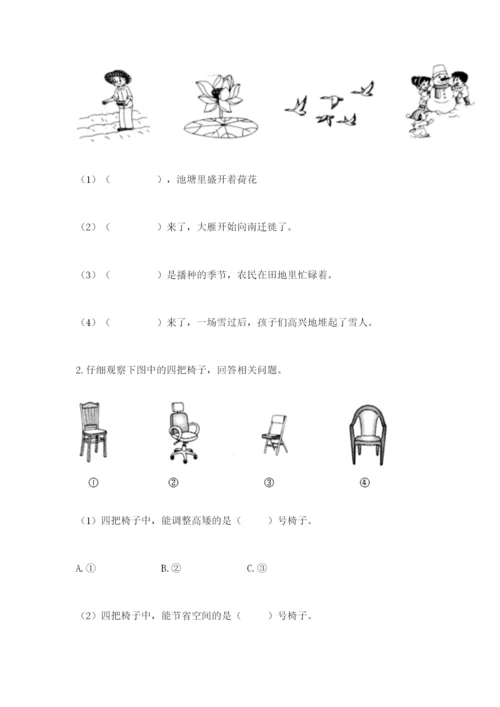 （1）（　　　　），池塘里盛开着荷花

（2）（　　　　）来了，大雁开始向南迁徙了。

（3）（　　　　）是播种的季节，农民在田地里忙碌着。

（4）（　　　　）来了，一场雪过后，孩子们高兴地堆起了雪人。

2. 仔细观察下图中的四把椅子，回答相关问题。

①　　②　　③　　④

（1）四把椅子中，能调整高矮的是（　　）号椅子。

A. ①　　B. ②　　C. ③

（2）四把椅子中，能节省空间的是（　　）号椅子。